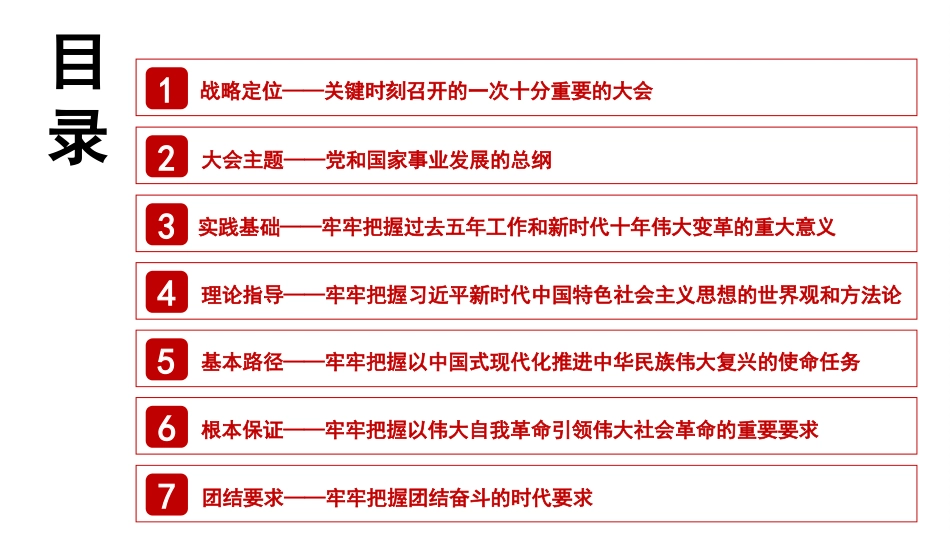 目录

1 战略定位——关键时刻召开的一次十分重要的大会

2 大会主题——党和国家事业发展的总纲

3 实践基础——牢牢把握过去五年工作和新时代十年伟大变革的重大意义

4 理论指导——牢牢把握习近平新时代中国特色社会主义思想的世界观和方法论

5 基本路径——牢牢把握以中国式现代化推进中华民族伟大复兴的使命任务

6 根本保证——牢牢把握以伟大自我革命引领伟大社会革命的重要要求

7 团结要求——牢牢把握团结奋斗的时代要求